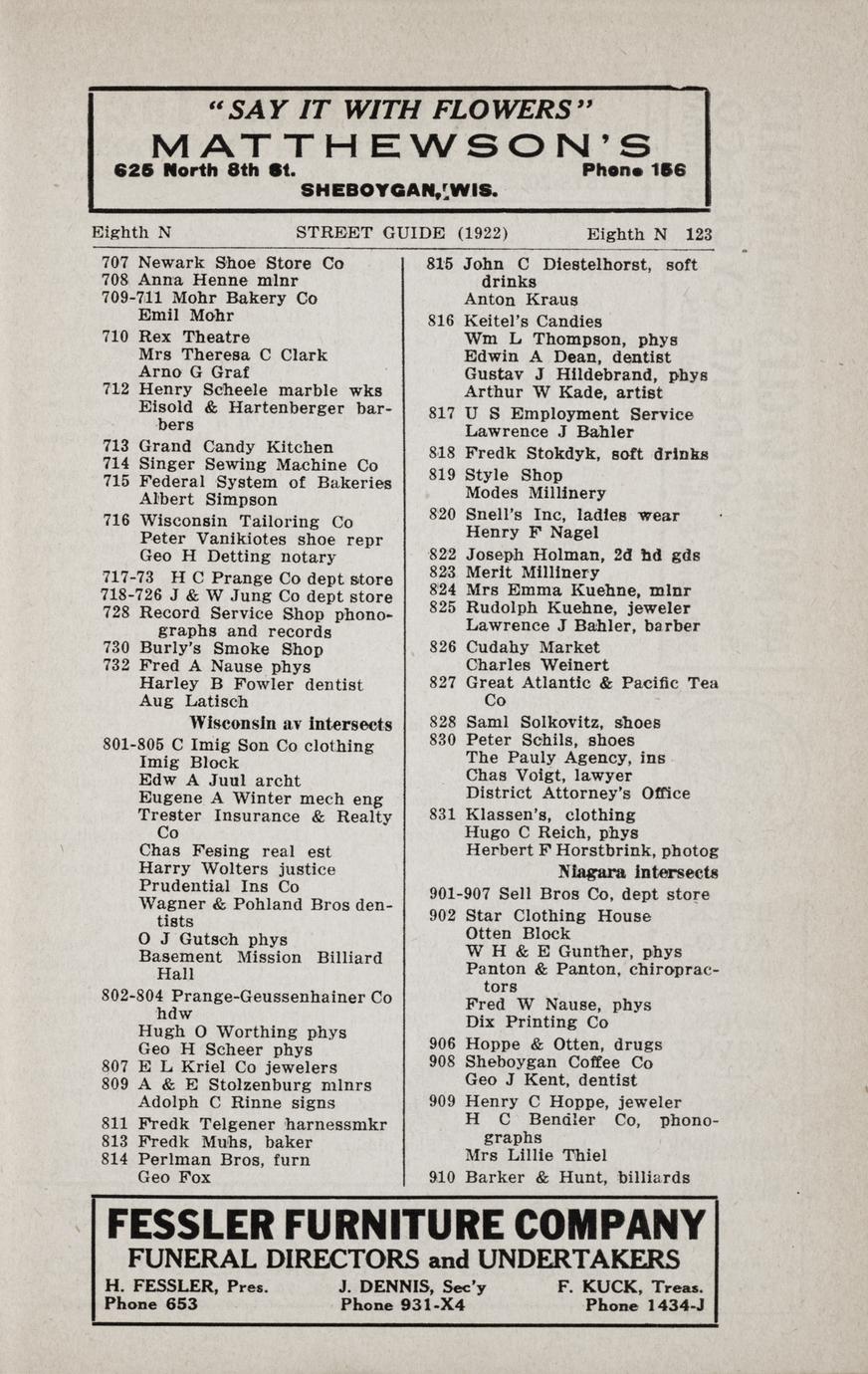 "SAY IT WITH FLOWERS"
MATTHEWSON'S
625 North 8th St. Phone 156
SHEBOYGAN, WIS.

Eighth N STREET GUIDE (1922) Eighth N 123

707 Newark Shoe Store Co
708 Anna Henne mlnr
709-711 Mohr Bakery Co
Emil Mohr
710 Rex Theatre
Mrs Theresa C Clark
Arno G Graf
712 Henry Scheele marble wks
Eisold & Hartenberger barbers
713 Grand Candy Kitchen
714 Singer Sewing Machine Co
715 Federal System of Bakeries
Albert Simpson
716 Wisconsin Tailoring Co
Peter Vanikiotes shoe repr
Geo H Detting notary
717-73 H C Prange Co dept store
718-726 J & W Jung Co dept store
728 Record Service Shop phonographs and records
730 Burly's Smoke Shop
732 Fred A Nause phys
Harley B Fowler dentist
Aug Latisch
Wisconsin av intersects
801-805 C Imig Son Co clothing
Imig Block
Edw A Juul archt
Eugene A Winter mech eng
Trester Insurance & Realty Co
Chas Fesing real est
Harry Wolters justice
Prudential Ins Co
Wagner & Pohland Bros dentists
O J Gutsch phys
Basement Mission Billiard Hall
802-804 Prange-Geussenhainer Co hdw
Hugh O Worthing phys
Geo H Scheer phys
807 E L Kriel Co jewelers
809 A & E Stolzenburg mlnrs
Adolph C Rinne signs
811 Fredk Telgener harnessmkr
813 Fredk Muhs, baker
814 Perlman Bros, furn
Geo Fox

815 John C Diestelhorst, soft drinks
Anton Kraus
816 Keitel's Candies
Wm L Thompson, phys
Edwin A Dean, dentist
Gustav J Hildebrand, phys
Arthur W Kade, artist
817 U S Employment Service
Lawrence J Bahler
818 Fredk Stokdyk, soft drinks
819 Style Shop
Modes Millinery
820 Snell's Inc, ladies wear
Henry F Nagel
822 Joseph Holman, 2d hd gds
823 Merit Millinery
824 Mrs Emma Kuehne, mlnr
825 Rudolph Kuehne, jeweler
Lawrence J Bahler, barber
826 Cudahy Market
Charles Weinert
827 Great Atlantic & Pacific Tea Co
828 Saml Solkovitz, shoes
830 Peter Schils, shoes
The Pauly Agency, ins
Chas Voigt, lawyer
District Attorney's Office
831 Klassen's, clothing
Hugo C Reich, phys
Herbert F Horstbrink, photog
Niagara intersects
901-907 Sell Bros Co, dept store
902 Star Clothing House
Otten Block
W H & E Gunther, phys
Panton & Panton, chiropractors
Fred W Nause, phys
Dix Printing Co
906 Hoppe & Otten, drugs
908 Sheboygan Coffee Co
Geo J Kent, dentist
909 Henry C Hoppe, jeweler
H C Bendler Co, phonographs
Mrs Lillie Thiel
910 Barker & Hunt, billiards

FESSLER FURNITURE COMPANY
FUNERAL DIRECTORS and UNDERTAKERS
H. FESSLER, Pres. Phone 653
J. DENNIS, Sec'y Phone 931-X4
F. KUCK, Treas. Phone 1434-J